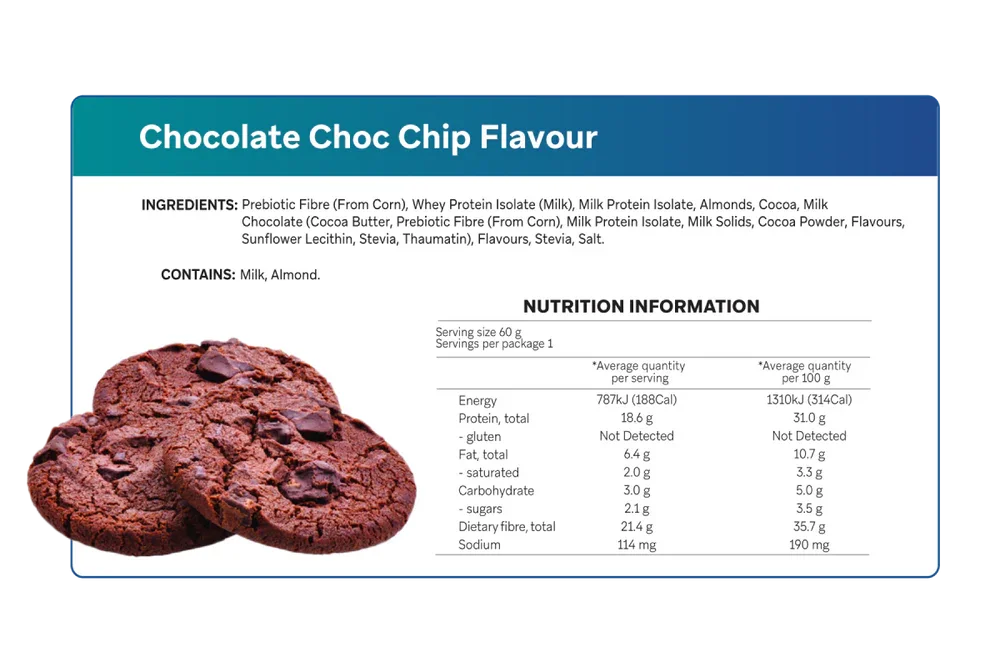 Chocolate Choc Chip Flavour

INGREDIENTS: Prebiotic Fibre (From Corn), Whey Protein Isolate (Milk), Milk Protein Isolate, Almonds, Cocoa, Milk Chocolate (Cocoa Butter, Prebiotic Fibre (From Corn), Milk Protein Isolate, Milk Solids, Cocoa Powder, Flavours, Sunflower Lecithin, Stevia, Thaumatin), Flavours, Stevia, Salt.

CONTAINS: Milk, Almond.

NUTRITION INFORMATION

Serving size 60 g
Servings per package 1

| | *Average quantity per serving | *Average quantity per 100 g |
|---|---|---|
| Energy | 787kJ (188Cal) | 1310kJ (314Cal) |
| Protein, total | 18.6 g | 31.0 g |
| - gluten | Not Detected | Not Detected |
| Fat, total | 6.4 g | 10.7 g |
| - saturated | 2.0 g | 3.3 g |
| Carbohydrate | 3.0 g | 5.0 g |
| - sugars | 2.1 g | 3.5 g |
| Dietary fibre, total | 21.4 g | 35.7 g |
| Sodium | 114 mg | 190 mg |